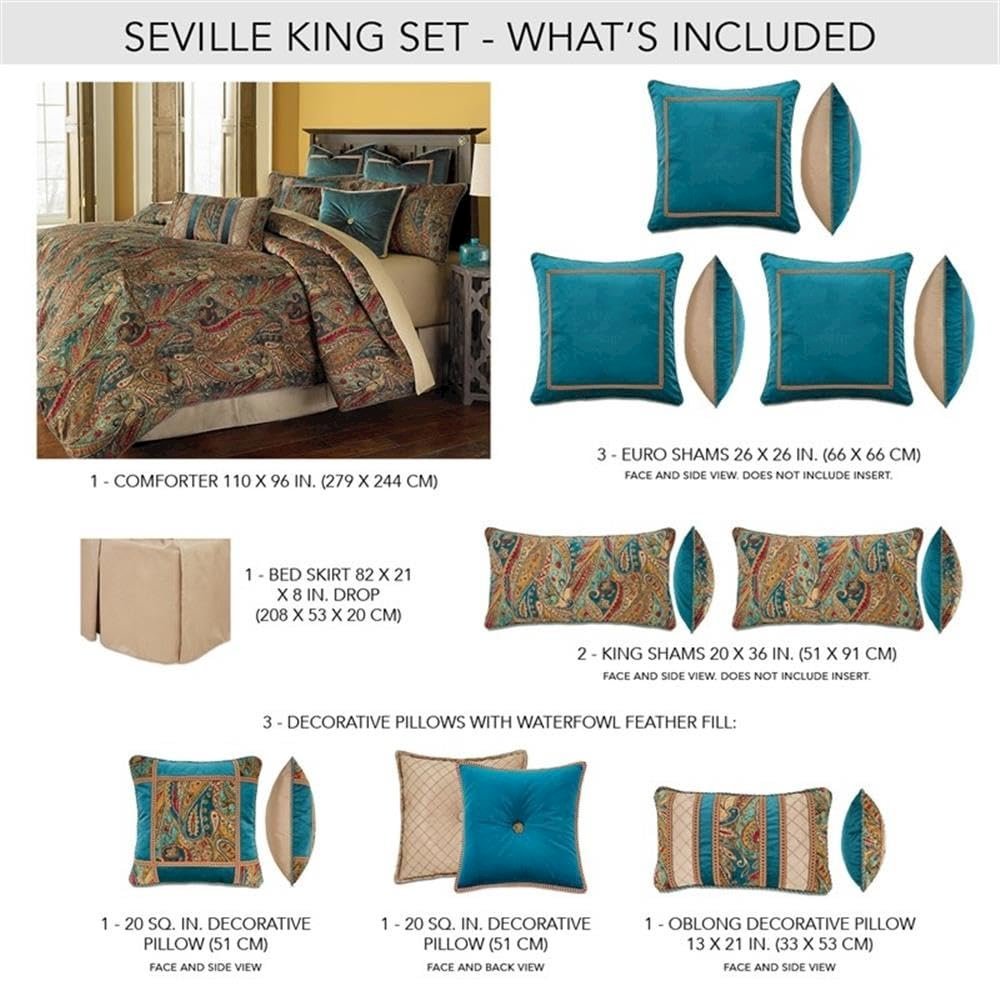 SEVILLE KING SET - WHAT'S INCLUDED

1 - COMFORTER 110 X 96 IN. (279 X 244 CM)

3 - EURO SHAMS 26 X 26 IN. (66 X 66 CM)
FACE AND SIDE VIEW. DOES NOT INCLUDE INSERT.

1 - BED SKIRT 82 X 21 X 8 IN. DROP (208 X 53 X 20 CM)

2 - KING SHAMS 20 X 36 IN. (51 X 91 CM)
FACE AND SIDE VIEW. DOES NOT INCLUDE INSERT.

3 - DECORATIVE PILLOWS WITH WATERFOWL FEATHER FILL:

1 - 20 SQ. IN. DECORATIVE PILLOW (51 CM)
FACE AND SIDE VIEW

1 - 20 SQ. IN. DECORATIVE PILLOW (51 CM)
FACE AND BACK VIEW

1 - OBLONG DECORATIVE PILLOW 13 X 21 IN. (33 X 53 CM)
FACE AND SIDE VIEW